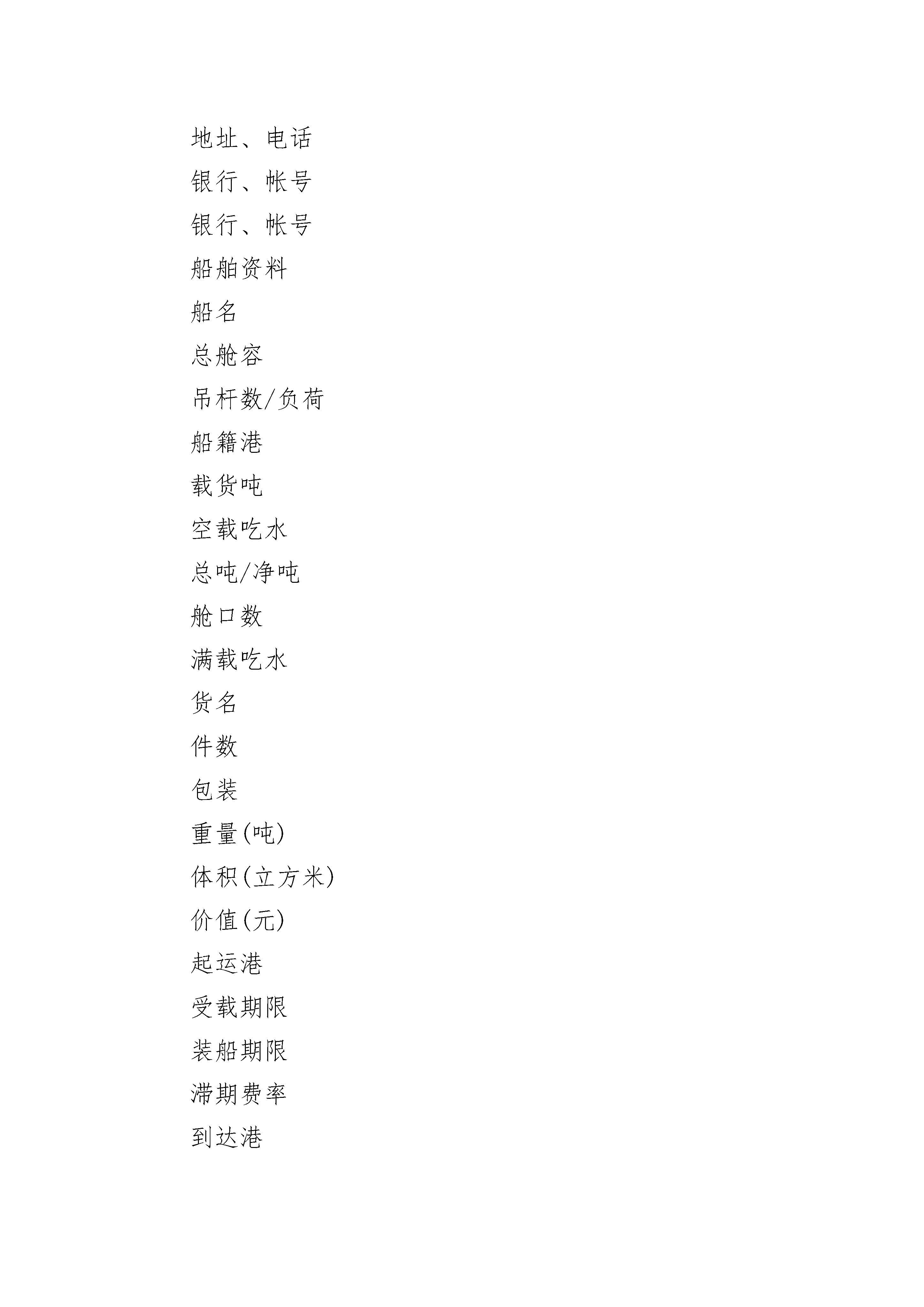 地址、电话

银行、帐号

银行、帐号

船舶资料

船名

总舱容

吊杆数/负荷

船籍港

载货吨

空载吃水

总吨/净吨

舱口数

满载吃水

货名

件数

包装

重量(吨)

体积(立方米)

价值(元)

起运港

受载期限

装船期限

滞期费率

到达港